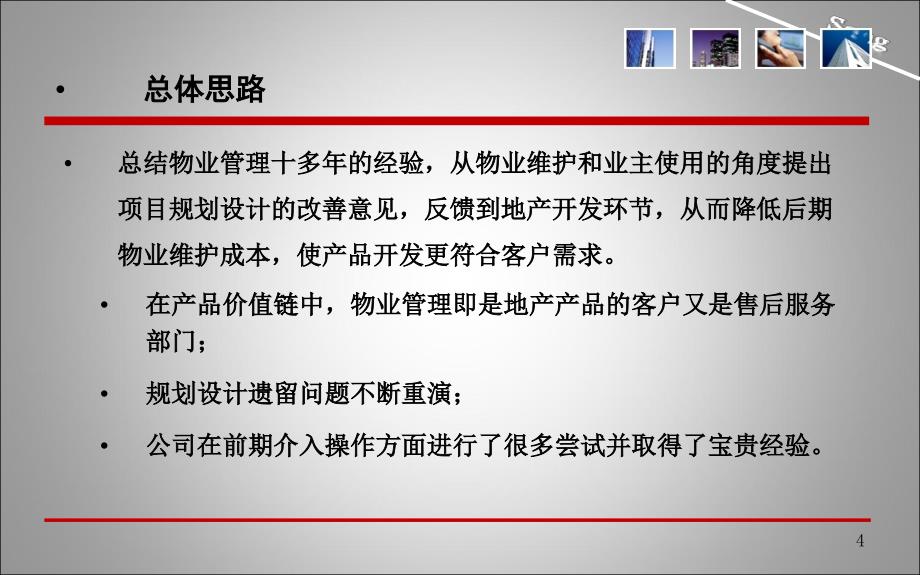 • 总体思路

• 总结物业管理十多年的经验，从物业维护和业主使用的角度提出项目规划设计的改善意见，反馈到地产开发环节，从而降低后期物业维护成本，使产品开发更符合客户需求。

• 在产品价值链中，物业管理即是地产产品的客户又是售后服务部门；

• 规划设计遗留问题不断重演；

• 公司在前期介入操作方面进行了很多尝试并取得了宝贵经验。

4